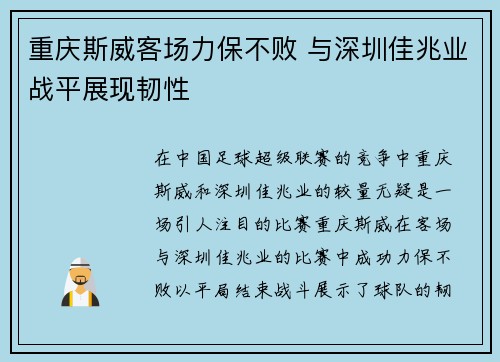 重庆斯威客场力保不败 与深圳佳兆业战平展现韧性

在中国足球超级联赛的竞争中重庆斯威和深圳佳兆业的较量无疑是一场引人注目的比赛重庆斯威在客场与深圳佳兆业的比赛中成功力保不败以平局结束战斗展示了球队的韧